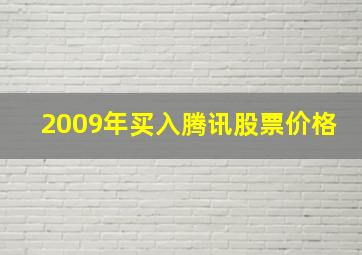 2009年买入腾讯股票价格